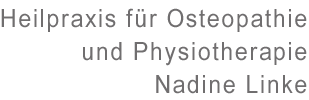 Heilpraxis für Osteopathie
und Physiotherapie
Nadine Linke